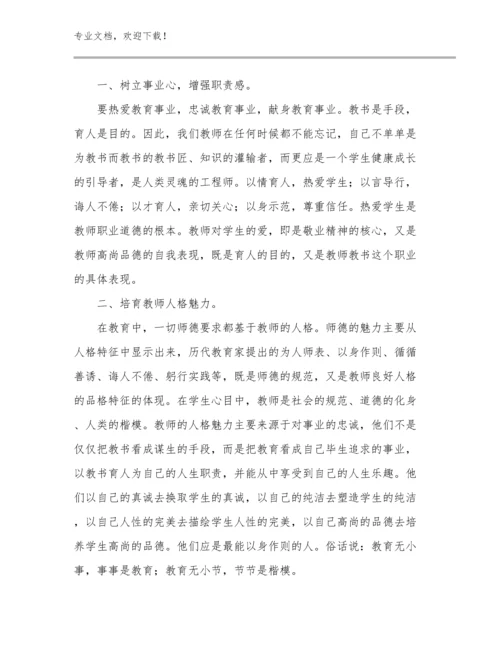 专业文档，欢迎下载！

一、树立事业心，增强职责感。

要热爱教育事业，忠诚教育事业，献身教育事业。教书是手段，育人是目的。因此，我们教师在任何时候都不能忘记，自己不单单是为教书而教书的教书匠、知识的灌输者，而更应是一个学生健康成长的引导者，是人类灵魂的工程师。以情育人，热爱学生；以言导行，诲人不倦；以才育人，亲切关心；以身示范，尊重信任。热爱学生是教师职业道德的根本。教师对学生的爱，即是敬业精神的核心，又是教师高尚品德的自我表现，既是育人的目的，又是教师教书这个职业的具体表现。

二、培育教师人格魅力。

在教育中，一切师德要求都基于教师的人格。师德的魅力主要从人格特征中显示出来，历代教育家提出的为人师表、以身作则、循循善诱、诲人不倦、躬行实践等，既是师德的规范，又是教师良好人格的品格特征的体现。在学生心目中，教师是社会的规范、道德的化身、人类的楷模。教师的人格魅力主要来源于对事业的忠诚，他们不是仅仅把教书看成谋生的手段，而是把教育看成自己毕生追求的事业，以教书育人为自己的人生职责，并能从中享受到自己的人生乐趣。他们以自己的真诚去换取学生的真诚，以自己的纯洁去塑造学生的纯洁，以自己人性的完美去描绘学生人性的完美，以自己高尚的品德去培养学生高尚的品德。他们应是最能以身作则的人。俗话说：教育无小事，事事是教育；教育无小节，节节是楷模。